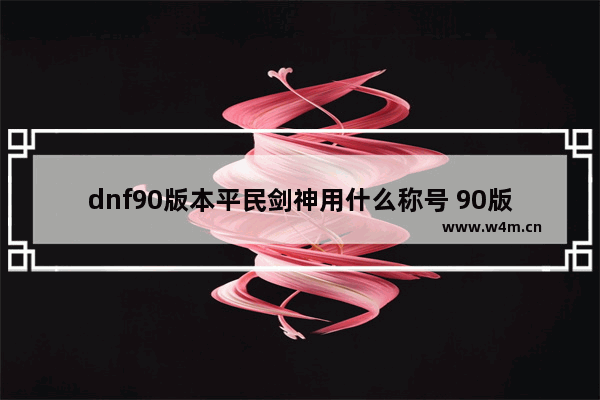 dnf90版本平民剑神用什么称号 90版

www.w4m.cn